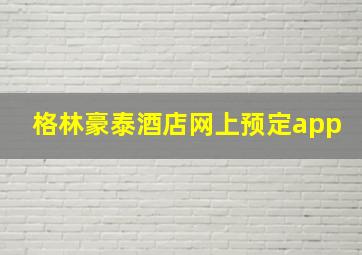 格林豪泰酒店网上预定app